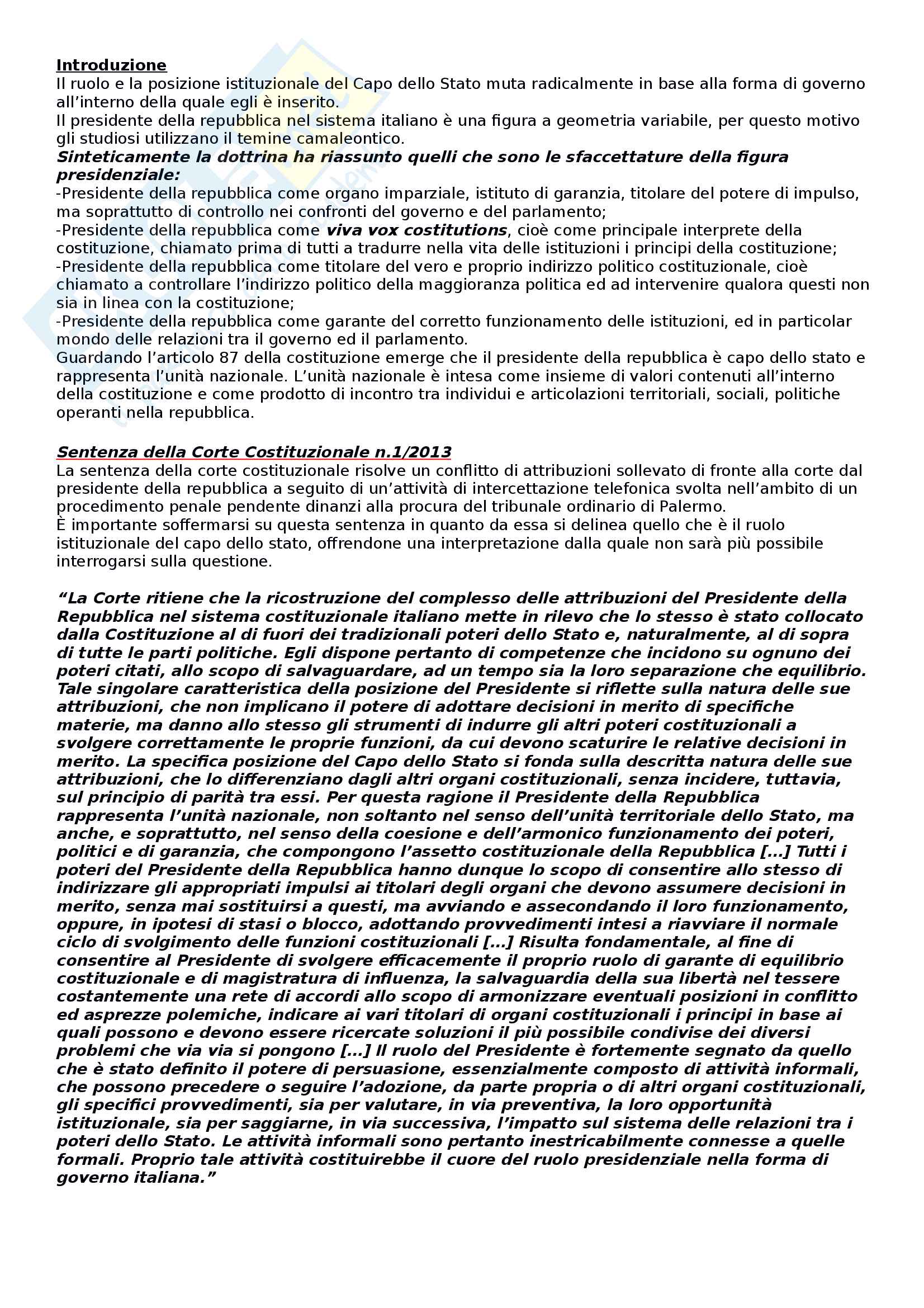 Introduzione
Il ruolo e la posizione istituzionale del Capo dello Stato muta radicalmente in base alla forma di governo all'interno della quale egli è inserito.
Il presidente della repubblica nel sistema italiano è una figura a geometria variabile, per questo motivo gli studiosi utilizzano il temine camaleontico.
Sinteticamente la dottrina ha riassunto quelli che sono le sfaccettature della figura presidenziale:
-Presidente della repubblica come organo imparziale, istituto di garanzia, titolare del potere di impulso, ma soprattutto di controllo nei confronti del governo e del parlamento;
-Presidente della repubblica come viva vox costitutions, cioè come principale interprete della costituzione, chiamato prima di tutti a tradurre nella vita delle istituzioni i principi della costituzione;
-Presidente della repubblica come titolare del vero e proprio indirizzo politico costituzionale, cioè chiamato a controllare l'indirizzo politico della maggioranza politica ed ad intervenire qualora questi non sia in linea con la costituzione;
-Presidente della repubblica come garante del corretto funzionamento delle istituzioni, ed in particolar mondo delle relazioni tra il governo ed il parlamento.
Guardando l'articolo 87 della costituzione emerge che il presidente della repubblica è capo dello stato e rappresenta l'unità nazionale. L'unità nazionale è intesa come insieme di valori contenuti all'interno della costituzione e come prodotto di incontro tra individui e articolazioni territoriali, sociali, politiche operanti nella repubblica.

Sentenza della Corte Costituzionale n.1/2013
La sentenza della corte costituzionale risolve un conflitto di attribuzioni sollevato di fronte alla corte dal presidente della repubblica a seguito di un'attività di intercettazione telefonica svolta nell'ambito di un procedimento penale pendente dinanzi alla procura del tribunale ordinario di Palermo.
È importante soffermarsi su questa sentenza in quanto da essa si delinea quello che è il ruolo istituzionale del capo dello stato, offrendone una interpretazione dalla quale non sarà più possibile interrogarsi sulla questione.

"La Corte ritiene che la ricostruzione del complesso delle attribuzioni del Presidente della Repubblica nel sistema costituzionale italiano mette in rilevo che lo stesso è stato collocato dalla Costituzione al di fuori dei tradizionali poteri dello Stato e, naturalmente, al di sopra di tutte le parti politiche. Egli dispone pertanto di competenze che incidono su ognuno dei poteri citati, allo scopo di salvaguardare, ad un tempo sia la loro separazione che equilibrio. Tale singolare caratteristica della posizione del Presidente si riflette sulla natura delle sue attribuzioni, che non implicano il potere di adottare decisioni in merito di specifiche materie, ma danno allo stesso gli strumenti di indurre gli altri poteri costituzionali a svolgere correttamente le proprie funzioni, da cui devono scaturire le relative decisioni in merito. La specifica posizione del Capo dello Stato si fonda sulla descritta natura delle sue attribuzioni, che lo differenziano dagli altri organi costituzionali, senza incidere, tuttavia, sul principio di parità tra essi. Per questa ragione il Presidente della Repubblica rappresenta l'unità nazionale, non soltanto nel senso dell'unità territoriale dello Stato, ma anche, e soprattutto, nel senso della coesione e dell'armonico funzionamento dei poteri, politici e di garanzia, che compongono l'assetto costituzionale della Repubblica [...] Tutti i poteri del Presidente della Repubblica hanno dunque lo scopo di consentire allo stesso di indirizzare gli appropriati impulsi ai titolari degli organi che devono assumere decisioni in merito, senza mai sostituirsi a questi, ma avviando e assecondando il loro funzionamento, oppure, in ipotesi di stasi o blocco, adottando provvedimenti intesi a riavviare il normale ciclo di svolgimento delle funzioni costituzionali [...] Risulta fondamentale, al fine di consentire al Presidente di svolgere efficacemente il proprio ruolo di garante di equilibrio costituzionale e di magistratura di influenza, la salvaguardia della sua libertà nel tessere costantemente una rete di accordi allo scopo di armonizzare eventuali posizioni in conflitto ed asprezze polemiche, indicare ai vari titolari di organi costituzionali i principi in base ai quali possono e devono essere ricercate soluzioni il più possibile condivise dei diversi problemi che via via si pongono [...] Il ruolo del Presidente è fortemente segnato da quello che è stato definito il potere di persuasione, essenzialmente composto di attività informali, che possono precedere o seguire l'adozione, da parte propria o di altri organi costituzionali, gli specifici provvedimenti, sia per valutare, in via preventiva, la loro opportunità istituzionale, sia per saggiarne, in via successiva, l'impatto sul sistema delle relazioni tra i poteri dello Stato. Le attività informali sono pertanto inestricabilmente connesse a quelle formali. Proprio tale attività costituirebbe il cuore del ruolo presidenziale nella forma di governo italiana."